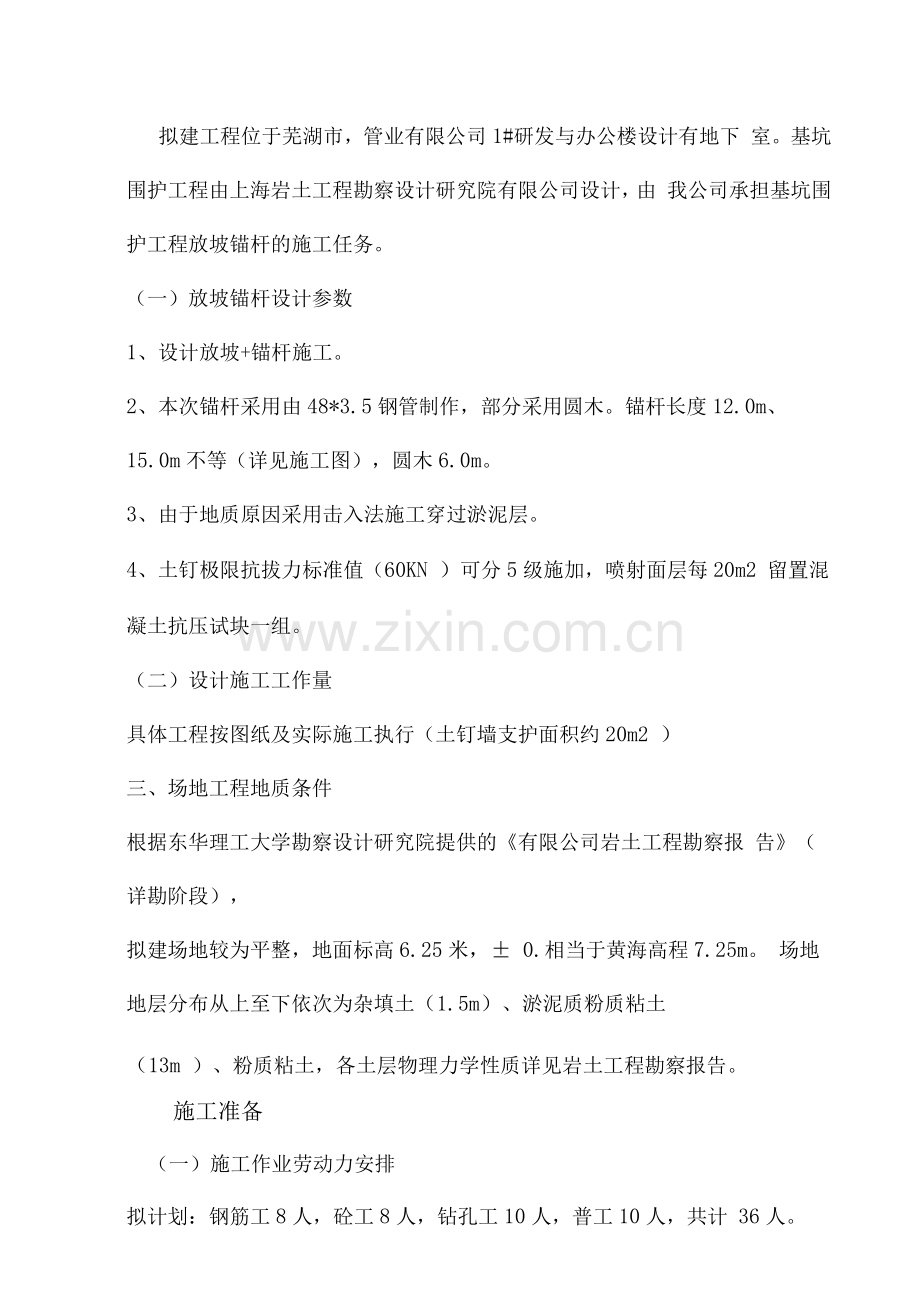 拟建工程位于芜湖市，管业有限公司 1#研发与办公楼设计有地下 室。基坑围护工程由上海岩土工程勘察设计研究院有限公司设计，由 我公司承担基坑围护工程放坡锚杆的施工任务。

（一）放坡锚杆设计参数

1、设计放坡+锚杆施工。

2、本次锚杆采用由 48*3.5 钢管制作，部分采用圆木。锚杆长度 12.0m、15.0m 不等（详见施工图），圆木 6.0m。

3、由于地质原因采用击入法施工穿过淤泥层。

4、土钉极限抗拔力标准值（60KN ）可分 5 级施加，喷射面层每 20m2 留置混凝土抗压试块一组。

www.zixin.com.cn

（二）设计施工工作量

具体工程按图纸及实际施工执行（土钉墙支护面积约 20m2 ）

三、场地工程地质条件

根据东华理工大学勘察设计研究院提供的《有限公司岩土工程勘察报 告》（详勘阶段），

拟建场地较为平整，地面标高 6.25 米，± 0.相当于黄海高程 7.25m。 场地地层分布从上至下依次为杂填土（1.5m）、淤泥质粉质粘土

（13m ）、粉质粘土，各土层物理力学性质详见岩土工程勘察报告。

施工准备

（一）施工作业劳动力安排

拟计划：钢筋工 8 人，砼工 8 人，钻孔工 10 人，普工 10 人，共计 36 人。